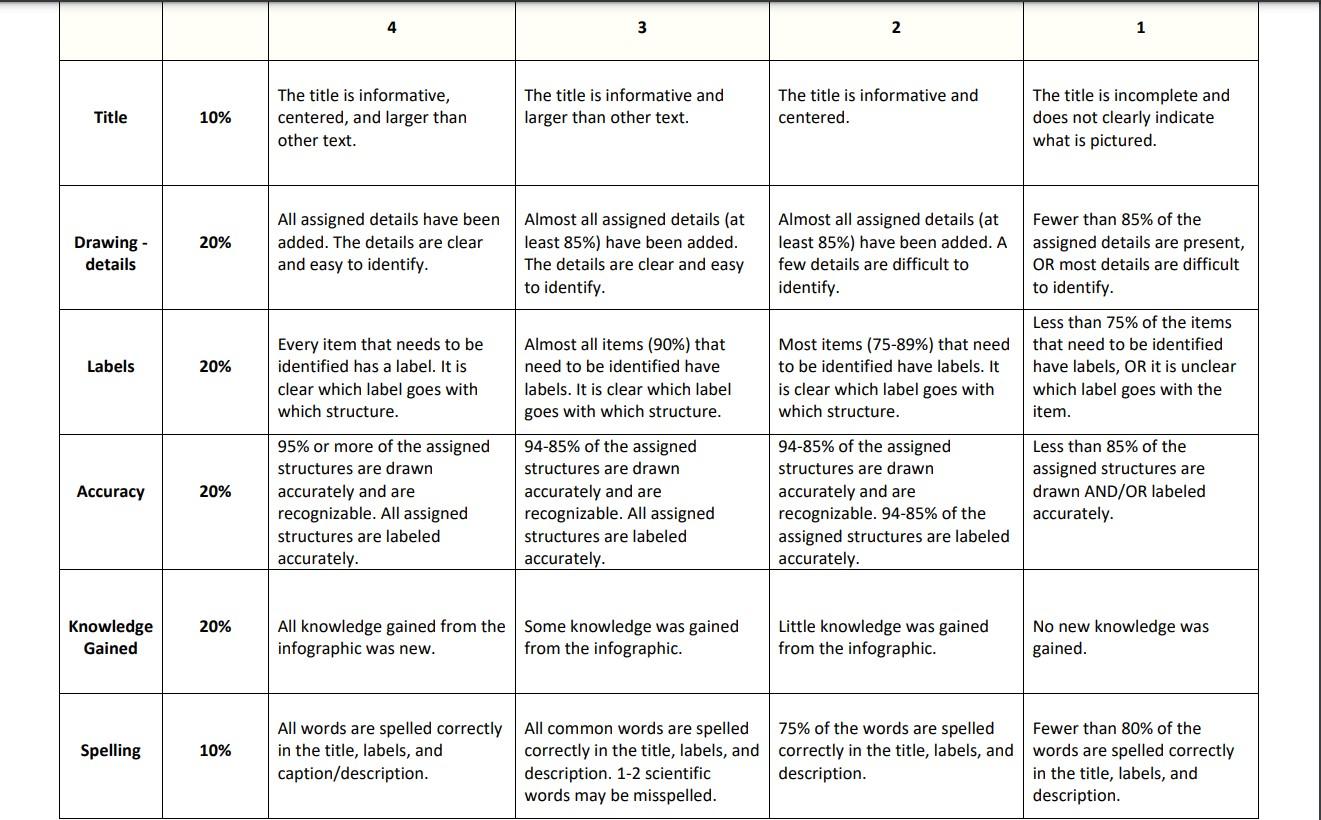 | | | 4 | 3 | 2 | 1 |
|---|---|---|---|---|---|
| Title | 10% | The title is informative, centered, and larger than other text. | The title is informative and larger than other text. | The title is informative and centered. | The title is incomplete and does not clearly indicate what is pictured. |
| Drawing - details | 20% | All assigned details have been added. The details are clear and easy to identify. | Almost all assigned details (at least 85%) have been added. The details are clear and easy to identify. | Almost all assigned details (at least 85%) have been added. A few details are difficult to identify. | Fewer than 85% of the assigned details are present, OR most details are difficult to identify. |
| Labels | 20% | Every item that needs to be identified has a label. It is clear which label goes with which structure. | Almost all items (90%) that need to be identified have labels. It is clear which label goes with which structure. | Most items (75-89%) that need to be identified have labels. It is clear which label goes with which structure. | Less than 75% of the items that need to be identified have labels, OR it is unclear which label goes with the item. |
| Accuracy | 20% | 95% or more of the assigned structures are drawn accurately and are recognizable. All assigned structures are labeled accurately. | 94-85% of the assigned structures are drawn accurately and are recognizable. All assigned structures are labeled accurately. | 94-85% of the assigned structures are drawn accurately and are recognizable. 94-85% of the assigned structures are labeled accurately. | Less than 85% of the assigned structures are drawn AND/OR labeled accurately. |
| Knowledge Gained | 20% | All knowledge gained from the infographic was new. | Some knowledge was gained from the infographic. | Little knowledge was gained from the infographic. | No new knowledge was gained. |
| Spelling | 10% | All words are spelled correctly in the title, labels, and caption/description. | All common words are spelled correctly in the title, labels, and description. 1-2 scientific words may be misspelled. | 75% of the words are spelled correctly in the title, labels, and description. | Fewer than 80% of the words are spelled correctly in the title, labels, and description. |